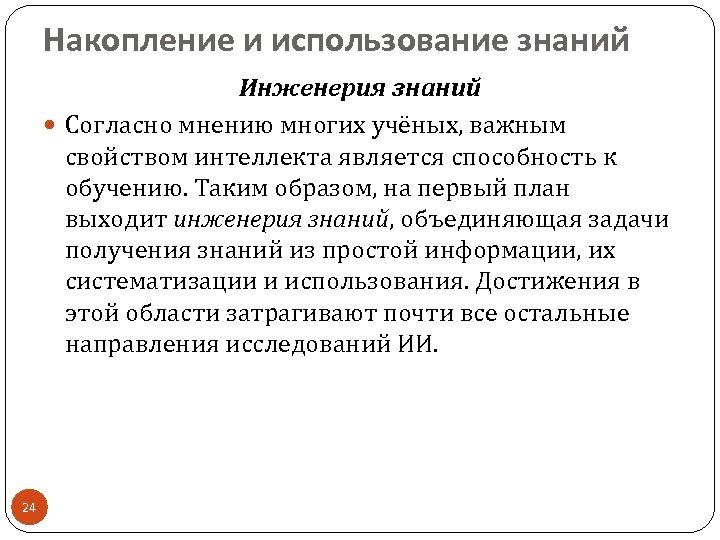 Накопление и использование знаний

Инженерия знаний

Согласно мнению многих учёных, важным свойством интеллекта является способность к обучению. Таким образом, на первый план выходит инженерия знаний, объединяющая задачи получения знаний из простой информации, их систематизации и использования. Достижения в этой области затрагивают почти все остальные направления исследований ИИ.

24